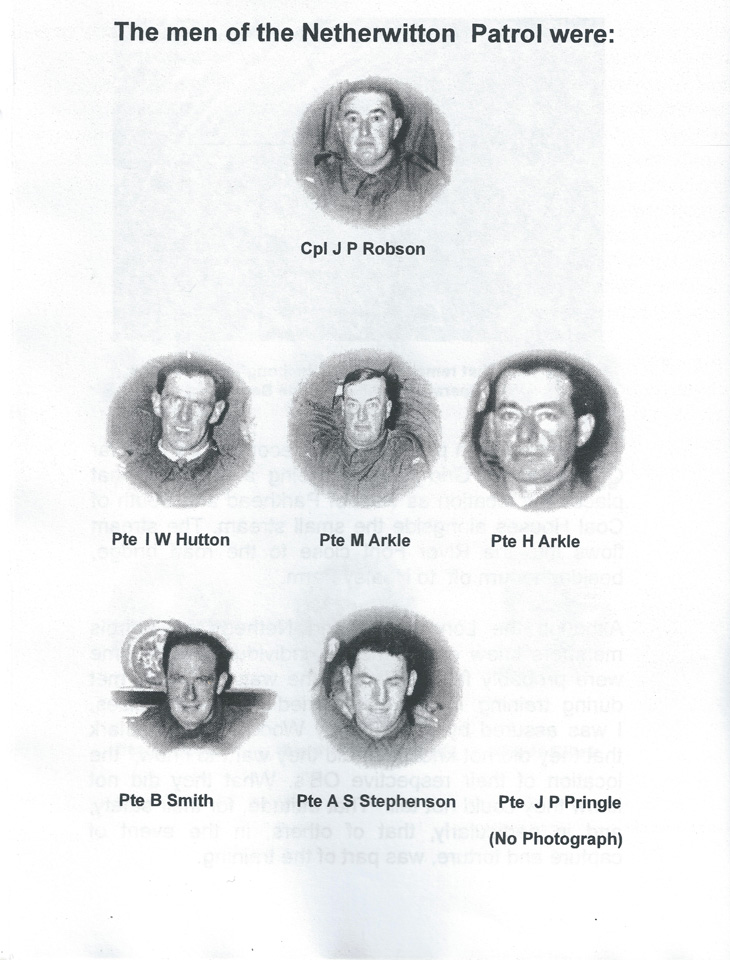 The men of the Netherwitton Patrol were:

Cpl J P Robson

Pte I W Hutton

Pte M Arkle

Pte H Arkle

Pte B Smith

Pte A S Stephenson

Pte J P Pringle

(No Photograph)